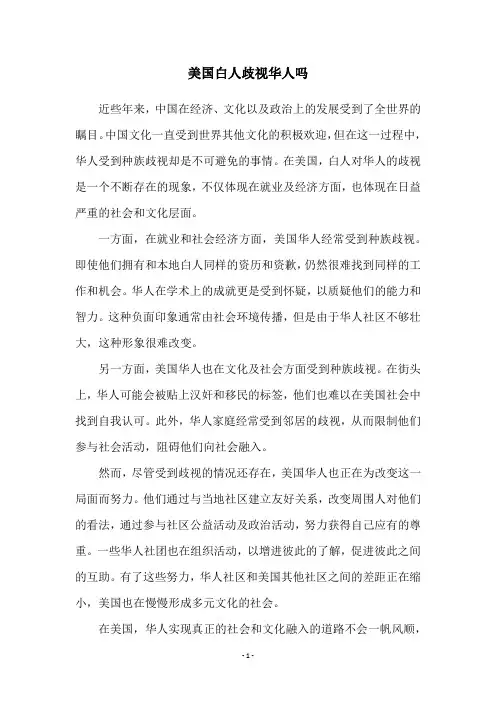 美国白人歧视华人吗

近些年来，中国在经济、文化以及政治上的发展受到了全世界的瞩目。中国文化一直受到世界其他文化的积极欢迎，但在这一过程中，华人受到种族歧视却是不可避免的事情。在美国，白人对华人的歧视是一个不断存在的现象，不仅体现在就业及经济方面，也体现在日益严重的社会和文化层面。

一方面，在就业和社会经济方面，美国华人经常受到种族歧视。即使他们拥有和本地白人同样的资历和资歉，仍然很难找到同样的工作和机会。华人在学术上的成就更是受到怀疑，以质疑他们的能力和智力。这种负面印象通常由社会环境传播，但是由于华人社区不够壮大，这种形象很难改变。

另一方面，美国华人也在文化及社会方面受到种族歧视。在街头上，华人可能会被贴上汉奸和移民的标签，他们也难以在美国社会中找到自我认可。此外，华人家庭经常受到邻居的歧视，从而限制他们参与社会活动，阻碍他们向社会融入。

然而，尽管受到歧视的情况还存在，美国华人也正在为改变这一局面而努力。他们通过与当地社区建立友好关系，改变周围人对他们的看法，通过参与社区公益活动及政治活动，努力获得自己应有的尊重。一些华人社团也在组织活动，以增进彼此的了解，促进彼此之间的互助。有了这些努力，华人社区和美国其他社区之间的差距正在缩小，美国也在慢慢形成多元文化的社会。

在美国，华人实现真正的社会和文化融入的道路不会一帆风顺，

- 1 -